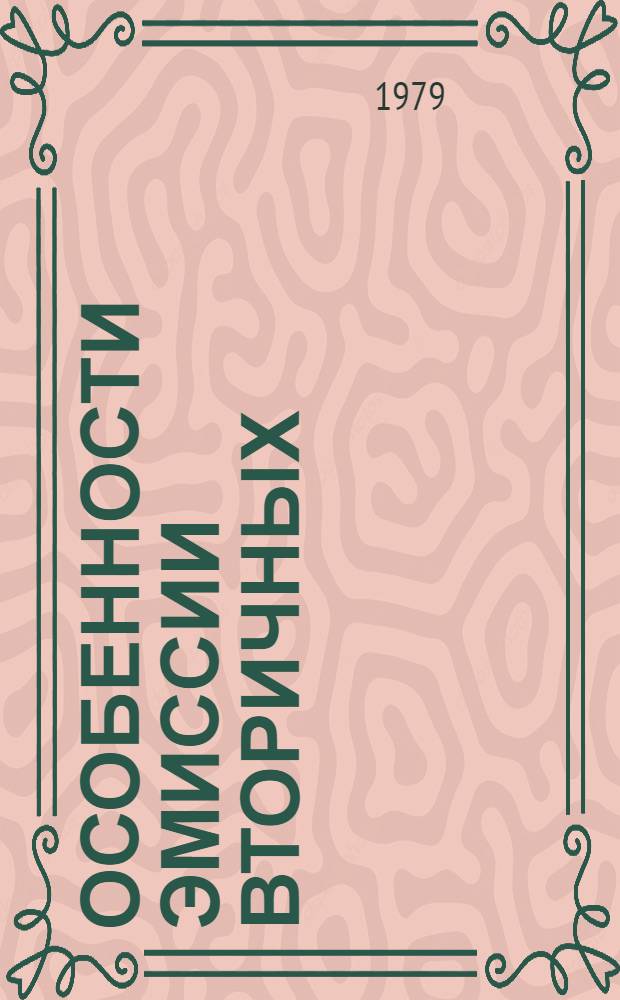 1979

ОСОБЕННОСТИ ЭМИССИИ ВТОРИЧНЫХ